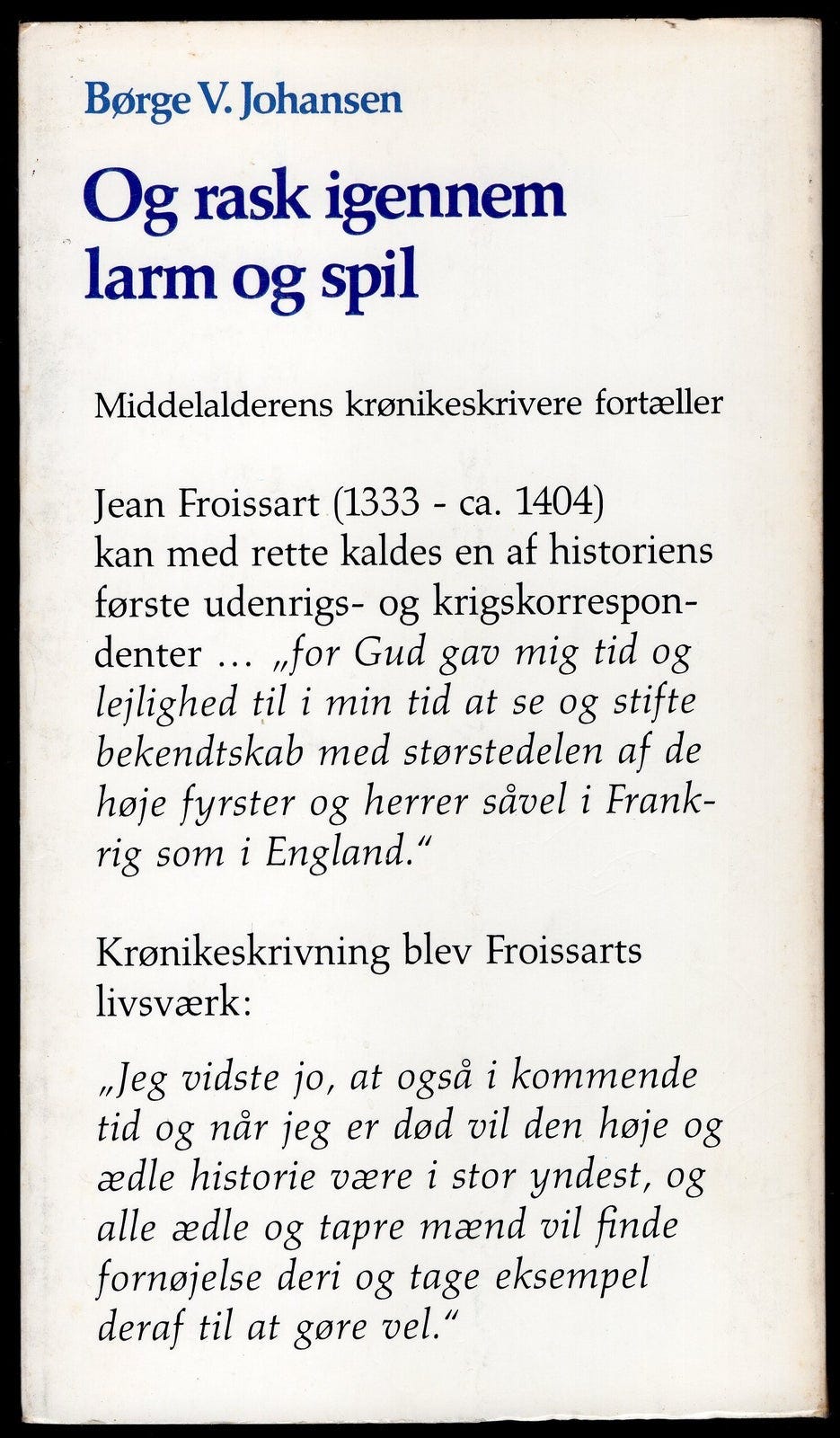 Børge V. Johansen

Og rask igennem larm og spil

Middelalderens krønikeskrivere fortæller

Jean Froissart (1333 - ca. 1404) kan med rette kaldes en af historiens første udenrigs- og krigskorrespondenter ... „for Gud gav mig tid og lejlighed til i min tid at se og stifte bekendtskab med størstedelen af de høje fyrster og herrer såvel i Frankrig som i England.“

Krønikeskrivning blev Froissarts livsværk:

„Jeg vidste jo, at også i kommende tid og når jeg er død vil den høje og ædle historie være i stor yndest, og alle ædle og tapre mænd vil finde fornøjelse deri og tage eksempel deraf til at gøre vel.“